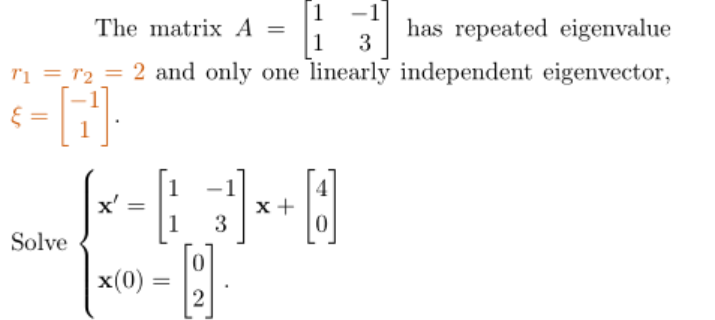 The matrix $A = \begin{bmatrix} 1 & -1 \\ 1 & 3 \end{bmatrix}$ has repeated eigenvalue $r_1 = r_2 = 2$ and only one linearly independent eigenvector, $\xi = \begin{bmatrix} -1 \\ 1 \end{bmatrix}$.

Solve $\begin{cases} \mathbf{x}' = \begin{bmatrix} 1 & -1 \\ 1 & 3 \end{bmatrix} \mathbf{x} + \begin{bmatrix} 4 \\ 0 \end{bmatrix} \\ \mathbf{x}(0) = \begin{bmatrix} 0 \\ 2 \end{bmatrix}. \end{cases}$